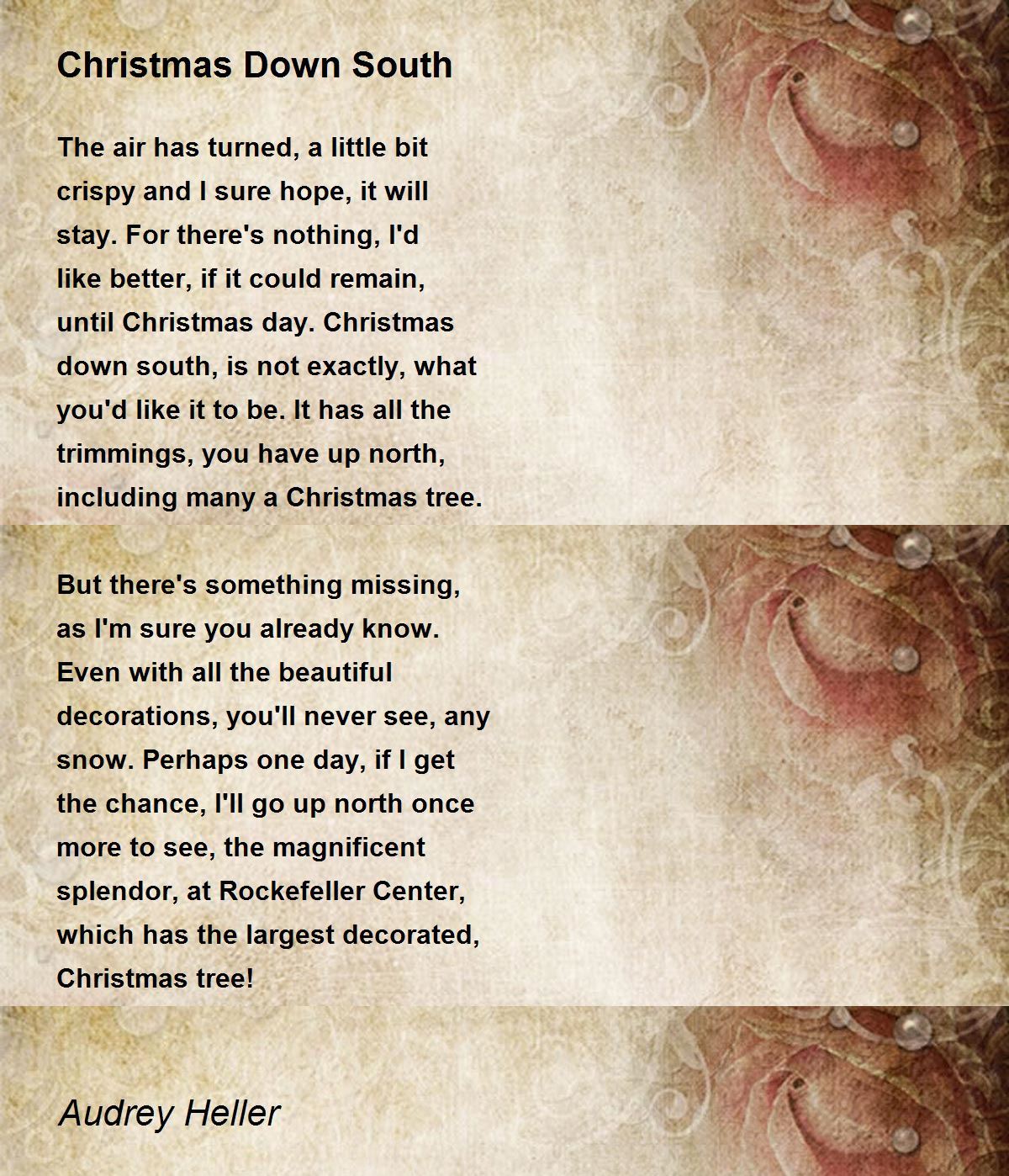 Christmas Down South

The air has turned, a little bit
crispy and I sure hope, it will
stay. For there's nothing, I'd
like better, if it could remain,
until Christmas day. Christmas
down south, is not exactly, what
you'd like it to be. It has all the
trimmings, you have up north,
including many a Christmas tree.

But there's something missing,
as I'm sure you already know.
Even with all the beautiful
decorations, you'll never see, any
snow. Perhaps one day, if I get
the chance, I'll go up north once
more to see, the magnificent
splendor, at Rockefeller Center,
which has the largest decorated,
Christmas tree!

Audrey Heller